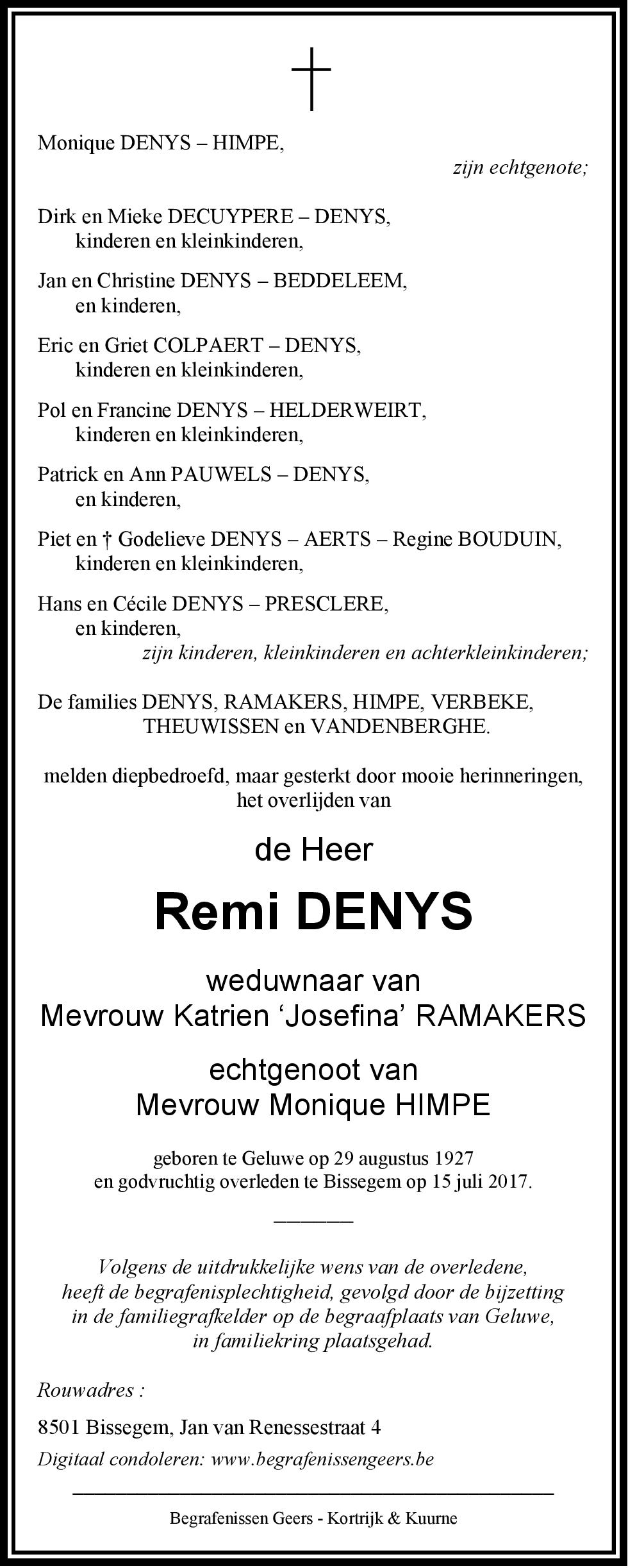 Monique DENYS – HIMPE,
zijn echtgenote;

Dirk en Mieke DECUYPERE – DENYS,
kinderen en kleinkinderen,

Jan en Christine DENYS – BEDDELEEM,
en kinderen,

Eric en Griet COLPAERT – DENYS,
kinderen en kleinkinderen,

Pol en Francine DENYS – HELDERWEIRT,
kinderen en kleinkinderen,

Patrick en Ann PAUWELS – DENYS,
en kinderen,

Piet en † Godelieve DENYS – AERTS – Regine BOUDUIN,
kinderen en kleinkinderen,

Hans en Cécile DENYS – PRESCLERE,
en kinderen,
zijn kinderen, kleinkinderen en achterkleinkinderen;

De families DENYS, RAMAKERS, HIMPE, VERBEKE, THEUWISSEN en VANDENBERGHE.

melden diepbedroefd, maar gesterkt door mooie herinneringen, het overlijden van

de Heer

Remi DENYS

weduwnaar van
Mevrouw Katrien ‘Josefina’ RAMAKERS

echtgenoot van
Mevrouw Monique HIMPE

geboren te Geluwe op 29 augustus 1927
en godvruchtig overleden te Bissegem op 15 juli 2017.

Volgens de uitdrukkelijke wens van de overledene, heeft de begrafenisplechtigheid, gevolgd door de bijzetting in de familiegrafkelder op de begraafplaats van Geluwe, in familiekring plaatsgehad.

Rouwadres :

8501 Bissegem, Jan van Renessestraat 4

Digitaal condoleren: www.begrafenissengeers.be

Begrafenissen Geers - Kortrijk & Kuurne